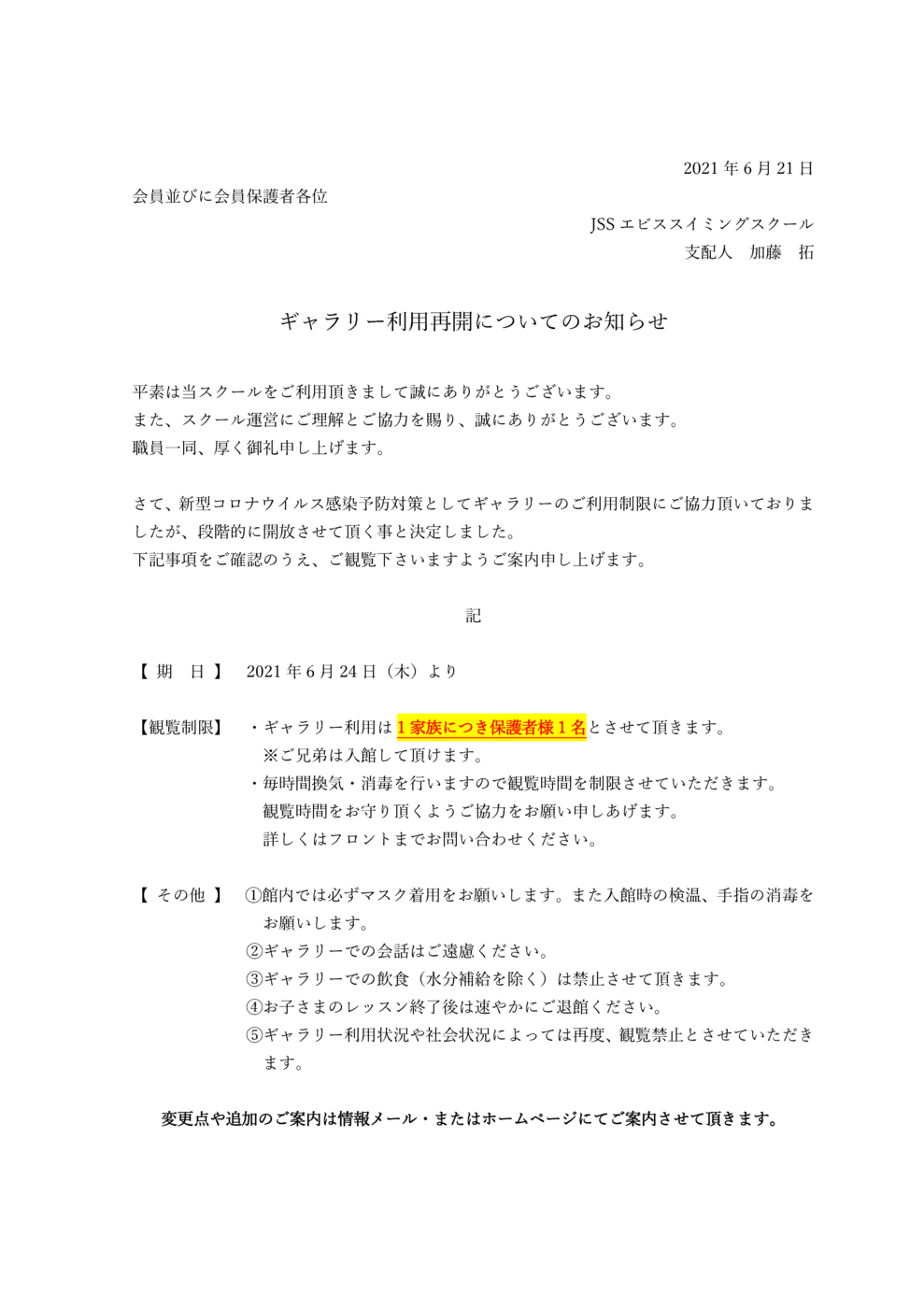 2021 年 6 月 21 日

会員並びに会員保護者各位

JSS エビススイミングスクール
支配人　加藤　拓

ギャラリー利用再開についてのお知らせ

平素は当スクールをご利用頂きまして誠にありがとうございます。
また、スクール運営にご理解とご協力を賜り、誠にありがとうございます。
職員一同、厚く御礼申し上げます。

さて、新型コロナウイルス感染予防対策としてギャラリーのご利用制限にご協力頂いておりましたが、段階的に開放させて頂く事と決定しました。
下記事項をご確認のうえ、ご観覧下さいますようご案内申し上げます。

記

【 期　日 】　2021 年 6 月 24 日（木）より

【観覧制限】　・ギャラリー利用は 1 家族につき保護者様 1 名とさせて頂きます。
※ご兄弟は入館して頂けます。
・毎時間換気・消毒を行いますので観覧時間を制限させていただきます。
観覧時間をお守り頂くようご協力をお願い申しあげます。
詳しくはフロントまでお問い合わせください。

【 その他 】　①館内では必ずマスク着用をお願いします。また入館時の検温、手指の消毒をお願いします。
②ギャラリーでの会話はご遠慮ください。
③ギャラリーでの飲食（水分補給を除く）は禁止させて頂きます。
④お子さまのレッスン終了後は速やかにご退館ください。
⑤ギャラリー利用状況や社会状況によっては再度、観覧禁止とさせていただきます。

変更点や追加のご案内は情報メール・またはホームページにてご案内させて頂きます。